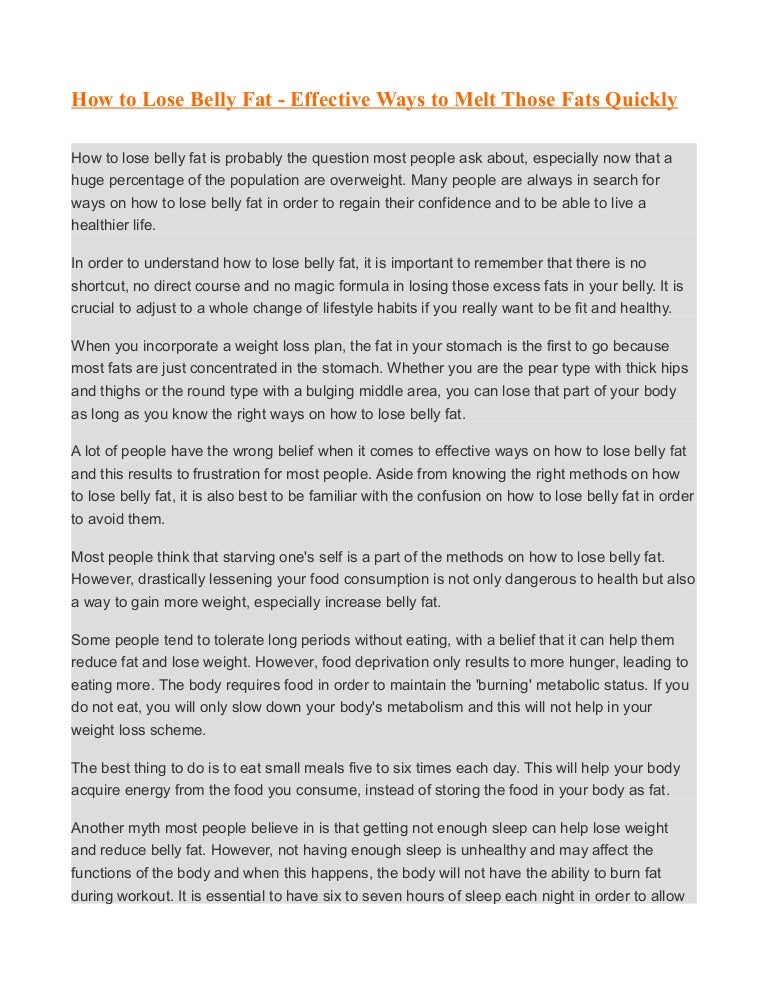 How to Lose Belly Fat - Effective Ways to Melt Those Fats Quickly

How to lose belly fat is probably the question most people ask about, especially now that a huge percentage of the population are overweight. Many people are always in search for ways on how to lose belly fat in order to regain their confidence and to be able to live a healthier life.

In order to understand how to lose belly fat, it is important to remember that there is no shortcut, no direct course and no magic formula in losing those excess fats in your belly. It is crucial to adjust to a whole change of lifestyle habits if you really want to be fit and healthy.

When you incorporate a weight loss plan, the fat in your stomach is the first to go because most fats are just concentrated in the stomach. Whether you are the pear type with thick hips and thighs or the round type with a bulging middle area, you can lose that part of your body as long as you know the right ways on how to lose belly fat.

A lot of people have the wrong belief when it comes to effective ways on how to lose belly fat and this results to frustration for most people. Aside from knowing the right methods on how to lose belly fat, it is also best to be familiar with the confusion on how to lose belly fat in order to avoid them.

Most people think that starving one's self is a part of the methods on how to lose belly fat. However, drastically lessening your food consumption is not only dangerous to health but also a way to gain more weight, especially increase belly fat.

Some people tend to tolerate long periods without eating, with a belief that it can help them reduce fat and lose weight. However, food deprivation only results to more hunger, leading to eating more. The body requires food in order to maintain the 'burning' metabolic status. If you do not eat, you will only slow down your body's metabolism and this will not help in your weight loss scheme.

The best thing to do is to eat small meals five to six times each day. This will help your body acquire energy from the food you consume, instead of storing the food in your body as fat.

Another myth most people believe in is that getting not enough sleep can help lose weight and reduce belly fat. However, not having enough sleep is unhealthy and may affect the functions of the body and when this happens, the body will not have the ability to burn fat during workout. It is essential to have six to seven hours of sleep each night in order to allow